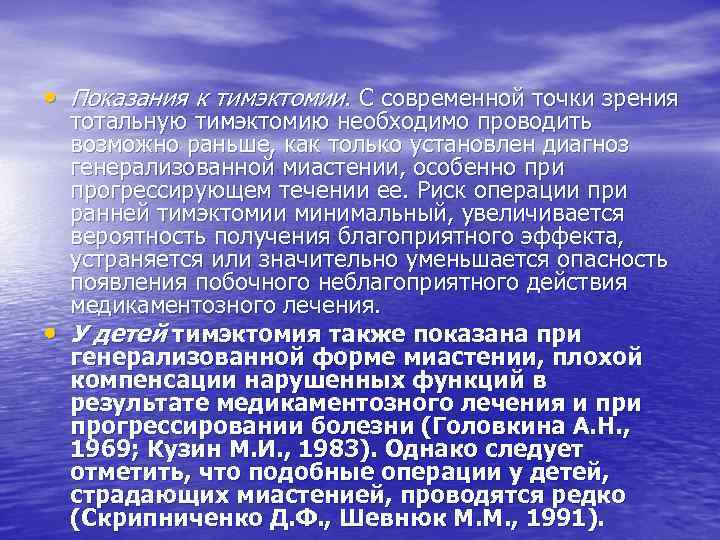 • Показания к тимэктомии. С современной точки зрения тотальную тимэктомию необходимо проводить возможно раньше, как только установлен диагноз генерализованной миастении, особенно при прогрессирующем течении ее. Риск операции при ранней тимэктомии минимальный, увеличивается вероятность получения благоприятного эффекта, устраняется или значительно уменьшается опасность появления побочного неблагоприятного действия медикаментозного лечения.

• У детей тимэктомия также показана при генерализованной форме миастении, плохой компенсации нарушенных функций в результате медикаментозного лечения и при прогрессировании болезни (Головкина А.Н., 1969; Кузин М.И., 1983). Однако следует отметить, что подобные операции у детей, страдающих миастенией, проводятся редко (Скрипниченко Д.Ф., Шевнюк М.М., 1991).